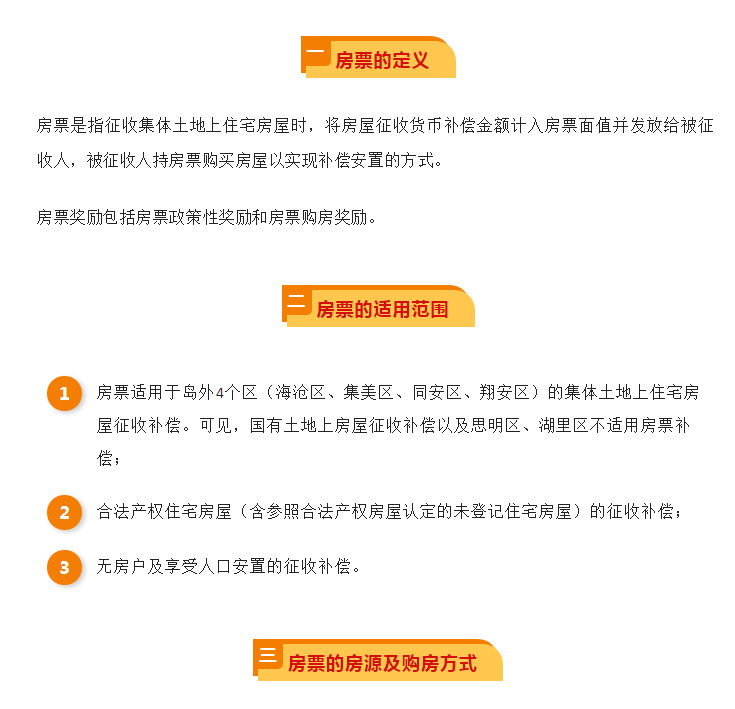 一 房票的定义

房票是指征收集体土地上住宅房屋时，将房屋征收货币补偿金额计入房票面值并发放给被征收人，被征收人持房票购买房屋以实现补偿安置的方式。

房票奖励包括房票政策性奖励和房票购房奖励。

二 房票的适用范围

1 房票适用于岛外4个区（海沧区、集美区、同安区、翔安区）的集体土地上住宅房屋征收补偿。可见，国有土地上房屋征收补偿以及思明区、湖里区不适用房票补偿；

2 合法产权住宅房屋（含参照合法产权房屋认定的未登记住宅房屋）的征收补偿；

3 无房户及享受人口安置的征收补偿。

三 房票的房源及购房方式